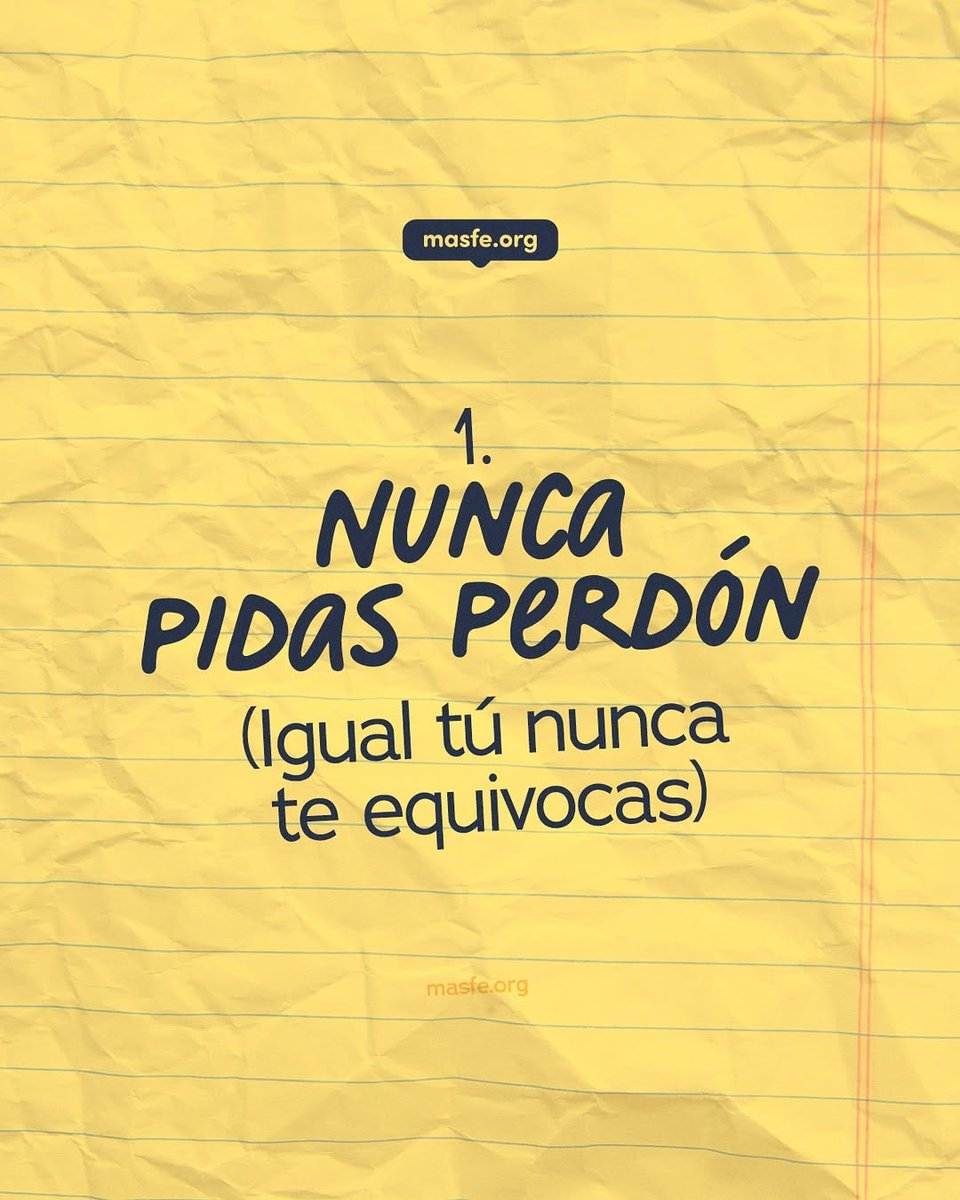 masfe.org

1.
NUNCA PIDAS PERDÓN
(Igual tú nunca te equivocas)

masfe.org